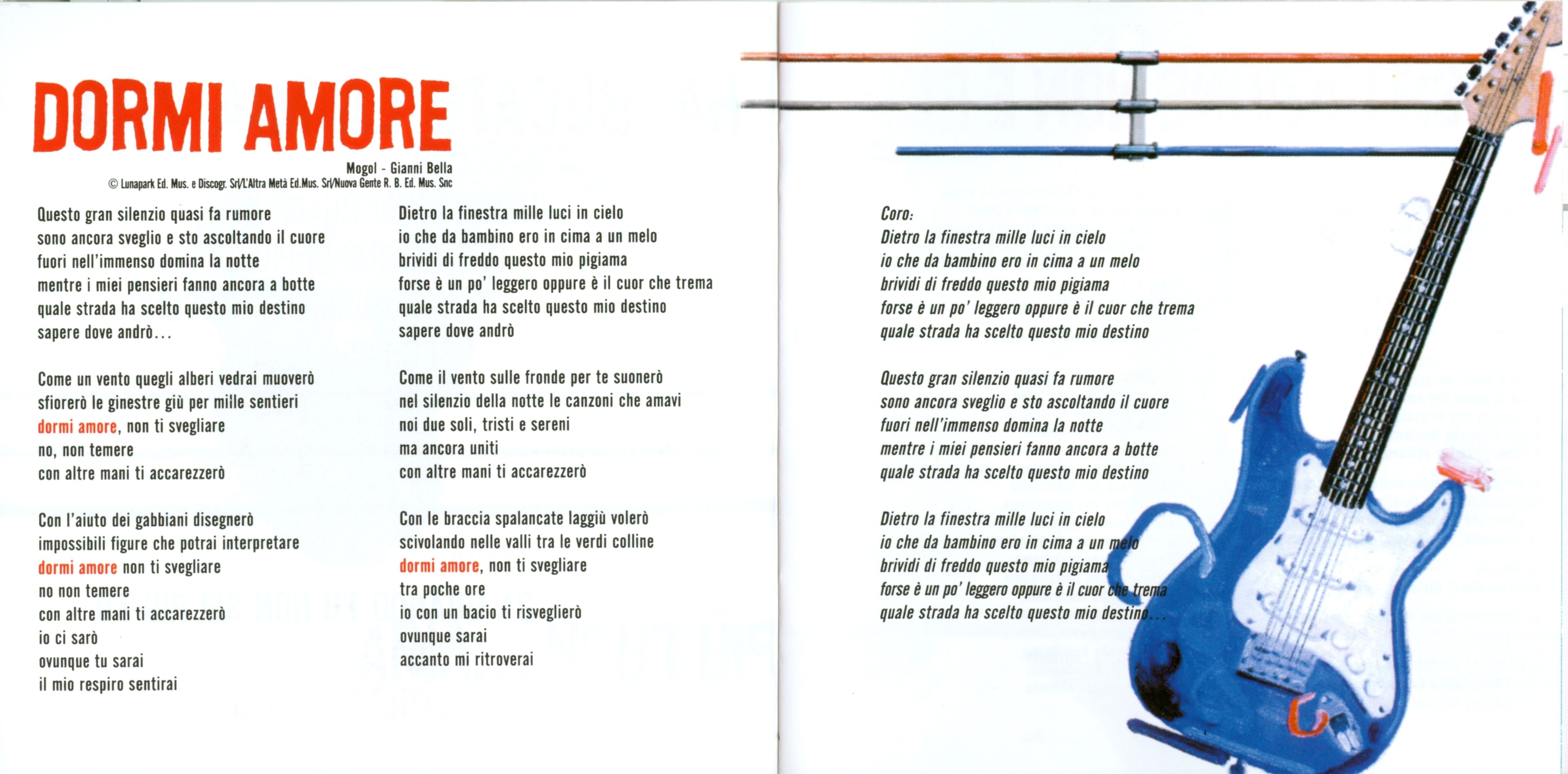 DORMI AMORE

Mogol - Gianni Bella
© Lunapark Ed. Mus. e Discogr. Srl/L'Altra Metà Ed.Mus. Srl/Nuova Gente R. B. Ed. Mus. Snc

Questo gran silenzio quasi fa rumore
sono ancora sveglio e sto ascoltando il cuore
fuori nell'immenso domina la notte
mentre i miei pensieri fanno ancora a botte
quale strada ha scelto questo mio destino
sapere dove andrò...

Come un vento quegli alberi vedrai muoverò
sfiorerò le ginestre giù per mille sentieri
dormi amore, non ti svegliare
no, non temere
con altre mani ti accarezzerò

Con l'aiuto dei gabbiani disegnerò
impossibili figure che potrai interpretare
dormi amore non ti svegliare
no non temere
con altre mani ti accarezzerò
io ci sarò
ovunque tu sarai
il mio respiro sentirai

Dietro la finestra mille luci in cielo
io che da bambino ero in cima a un melo
brividi di freddo questo mio pigiama
forse è un po' leggero oppure è il cuor che trema
quale strada ha scelto questo mio destino
sapere dove andrò

Come il vento sulle fronde per te suonerò
nel silenzio della notte le canzoni che amavi
noi due soli, tristi e sereni
ma ancora uniti
con altre mani ti accarezzerò

Con le braccia spalancate laggiù volerò
scivolando nelle valli tra le verdi colline
dormi amore, non ti svegliare
tra poche ore
io con un bacio ti risveglierò
ovunque sarai
accanto mi ritroverai

Coro:
Dietro la finestra mille luci in cielo
io che da bambino ero in cima a un melo
brividi di freddo questo mio pigiama
forse è un po' leggero oppure è il cuor che trema
quale strada ha scelto questo mio destino

Questo gran silenzio quasi fa rumore
sono ancora sveglio e sto ascoltando il cuore
fuori nell'immenso domina la notte
mentre i miei pensieri fanno ancora a botte
quale strada ha scelto questo mio destino

Dietro la finestra mille luci in cielo
io che da bambino ero in cima a un melo
brividi di freddo questo mio pigiama
forse è un po' leggero oppure è il cuor che trema
quale strada ha scelto questo mio destino...